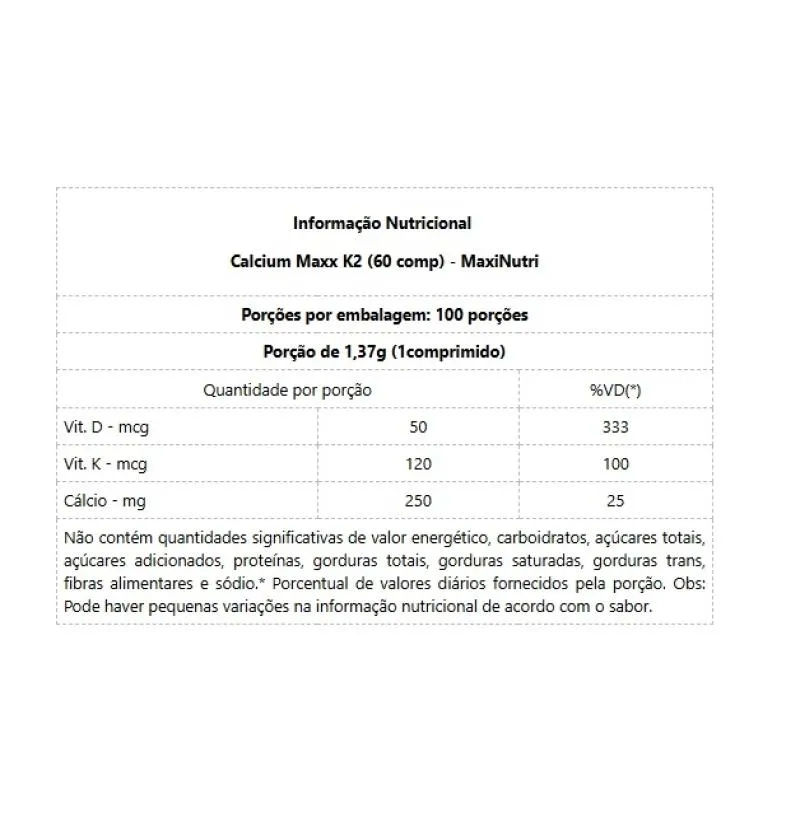 Informação Nutricional

Calcium Maxx K2 (60 comp) - MaxiNutri

Porções por embalagem: 100 porções

Porção de 1,37g (1comprimido)

| Quantidade por porção | | %VD(*) |
|---|---|---|
| Vit. D - mcg | 50 | 333 |
| Vit. K - mcg | 120 | 100 |
| Cálcio - mg | 250 | 25 |

Não contém quantidades significativas de valor energético, carboidratos, açúcares totais, açúcares adicionados, proteínas, gorduras totais, gorduras saturadas, gorduras trans, fibras alimentares e sódio.* Porcentual de valores diários fornecidos pela porção. Obs: Pode haver pequenas variações na informação nutricional de acordo com o sabor.